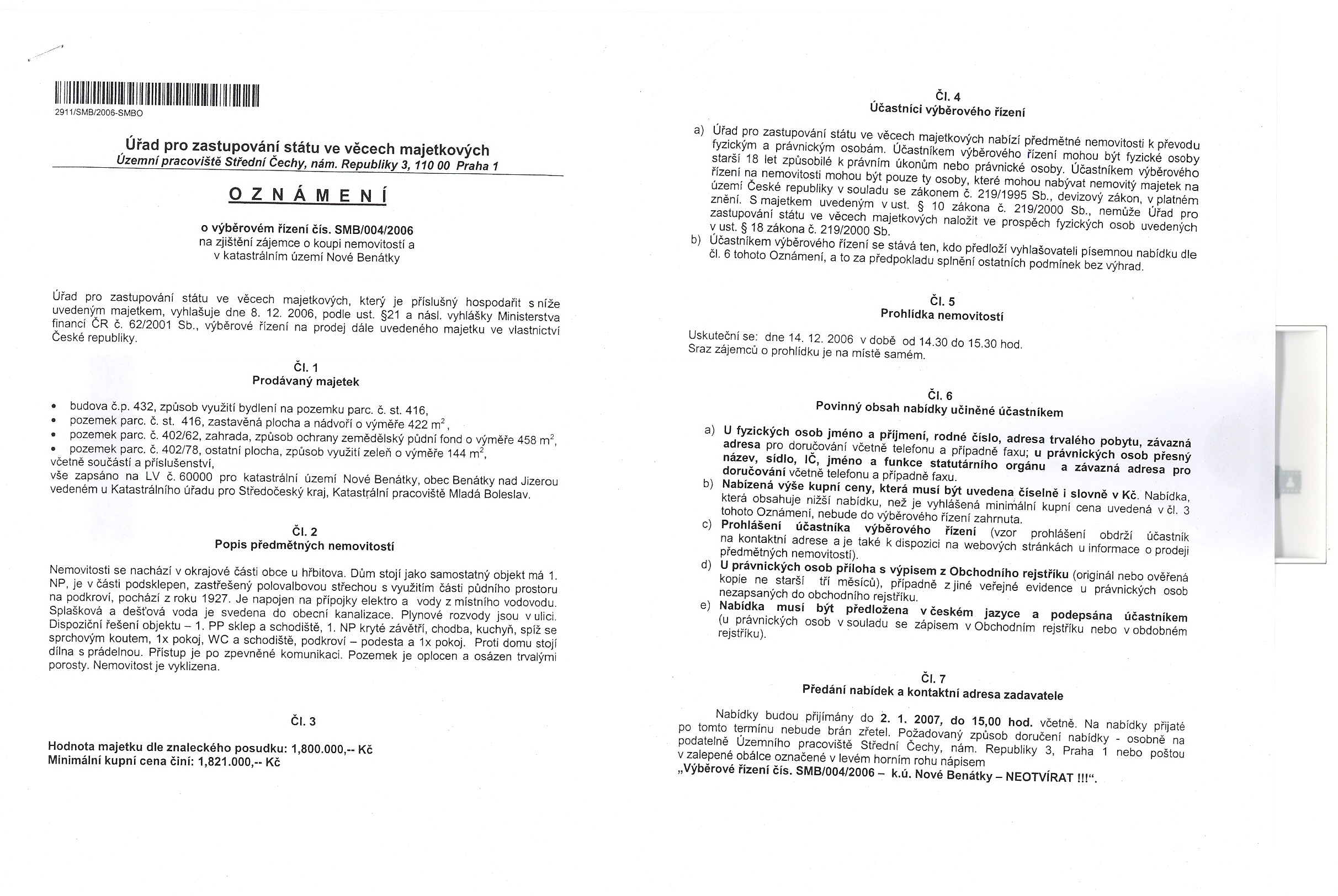 2911/SMB/2006-SMBO

Úřad pro zastupování státu ve věcech majetkových
Územní pracoviště Střední Čechy, nám. Republiky 3, 110 00 Praha 1

O Z N Á M E N Í

o výběrovém řízení čís. SMB/004/2006
na zjištění zájemce o koupi nemovitostí a
v katastrálním území Nové Benátky

Úřad pro zastupování státu ve věcech majetkových, který je příslušný hospodařit s níže uvedeným majetkem, vyhlašuje dne 8. 12. 2006, podle ust. §21 a násl. vyhlášky Ministerstva financí ČR č. 62/2001 Sb., výběrové řízení na prodej dále uvedeného majetku ve vlastnictví České republiky.

Čl. 1
Prodávaný majetek

• budova č.p. 432, způsob využití bydlení na pozemku parc. č. st. 416,
• pozemek parc. č. st. 416, zastavěná plocha a nádvoří o výměře 422 $m^2$,
• pozemek parc. č. 402/62, zahrada, způsob ochrany zemědělský půdní fond o výměře 458 $m^2$,
• pozemek parc. č. 402/78, ostatní plocha, způsob využití zeleň o výměře 144 $m^2$,
včetně součástí a příslušenství,
vše zapsáno na LV č. 60000 pro katastrální území Nové Benátky, obec Benátky nad Jizerou vedeném u Katastrálního úřadu pro Středočeský kraj, Katastrální pracoviště Mladá Boleslav.

Čl. 2
Popis předmětných nemovitostí

Nemovitosti se nachází v okrajové části obce u hřbitova. Dům stojí jako samostatný objekt má 1. NP, je v části podsklepen, zastřešený polovalbovou střechou s využitím části půdního prostoru na podkroví, pochází z roku 1927. Je napojen na přípojky elektro a vody z místního vodovodu. Splašková a dešťová voda je svedena do obecní kanalizace. Plynové rozvody jsou v ulici. Dispoziční řešení objektu – 1. PP sklep a schodiště, 1. NP kryté závětří, chodba, kuchyň, spíž se sprchovým koutem, 1x pokoj, WC a schodiště, podkroví – podesta a 1x pokoj. Proti domu stojí dílna s prádelnou. Přístup je po zpevněné komunikaci. Pozemek je oplocen a osázen trvalými porosty. Nemovitost je vyklizena.

Čl. 3

Hodnota majetku dle znaleckého posudku: 1,800.000,-- Kč
Minimální kupní cena činí: 1,821.000,-- Kč

Čl. 4
Účastníci výběrového řízení

a) Úřad pro zastupování státu ve věcech majetkových nabízí předmětné nemovitosti k převodu fyzickým a právnickým osobám. Účastníkem výběrového řízení mohou být fyzické osoby starší 18 let způsobilé k právním úkonům nebo právnické osoby. Účastníkem výběrového řízení na nemovitosti mohou být pouze ty osoby, které mohou nabývat nemovitý majetek na území České republiky v souladu se zákonem č. 219/1995 Sb., devizový zákon, v platném znění. S majetkem uvedeným v ust. § 10 zákona č. 219/2000 Sb., nemůže Úřad pro zastupování státu ve věcech majetkových naložit ve prospěch fyzických osob uvedených v ust. § 18 zákona č. 219/2000 Sb.
b) Účastníkem výběrového řízení se stává ten, kdo předloží vyhlašovateli písemnou nabídku dle čl. 6 tohoto Oznámení, a to za předpokladu splnění ostatních podmínek bez výhrad.

Čl. 5
Prohlídka nemovitostí

Uskuteční se: dne 14. 12. 2006 v době od 14.30 do 15.30 hod.
Sraz zájemců o prohlídku je na místě samém.

Čl. 6
Povinný obsah nabídky učiněné účastníkem

a) U fyzických osob jméno a příjmení, rodné číslo, adresa trvalého pobytu, závazná adresa pro doručování včetně telefonu a případně faxu; u právnických osob přesný název, sídlo, IČ, jméno a funkce statutárního orgánu a závazná adresa pro doručování včetně telefonu a případně faxu.
b) Nabízená výše kupní ceny, která musí být uvedena číselně i slovně v Kč. Nabídka, která obsahuje nižší nabídku, než je vyhlášená minimální kupní cena uvedená v čl. 3 tohoto Oznámení, nebude do výběrového řízení zahrnuta.
c) Prohlášení účastníka výběrového řízení (vzor prohlášení obdrží účastník na kontaktní adrese a je také k dispozici na webových stránkách u informace o prodeji předmětných nemovitostí).
d) U právnických osob příloha s výpisem z Obchodního rejstříku (originál nebo ověřená kopie ne starší tří měsíců), případně z jiné veřejné evidence u právnických osob nezapsaných do obchodního rejstříku.
e) Nabídka musí být předložena v českém jazyce a podepsána účastníkem (u právnických osob v souladu se zápisem v Obchodním rejstříku nebo v obdobném rejstříku).

Čl. 7
Předání nabídek a kontaktní adresa zadavatele

Nabídky budou přijímány do 2. 1. 2007, do 15,00 hod. včetně. Na nabídky přijaté po tomto termínu nebude brán zřetel. Požadovaný způsob doručení nabídky - osobně na podatelně Územního pracoviště Střední Čechy, nám. Republiky 3, Praha 1 nebo poštou v zalepené obálce označené v levém horním rohu nápisem
„Výběrové řízení čís. SMB/004/2006 – k.ú. Nové Benátky – NEOTVÍRAT !!!“.